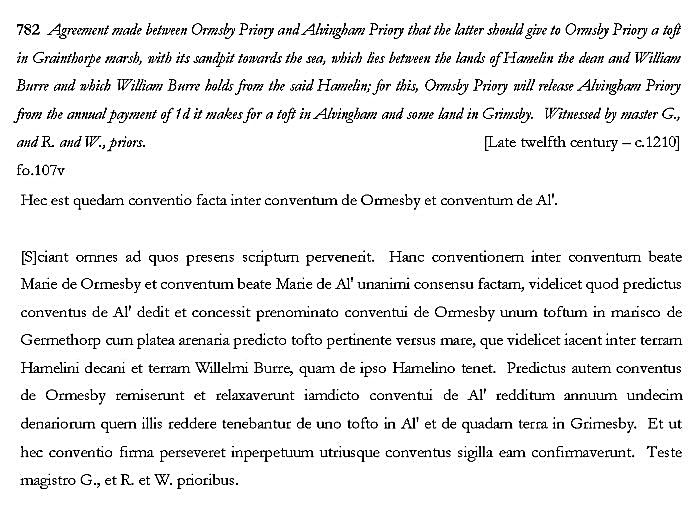 782 Agreement made between Ormsby Priory and Alvingham Priory that the latter should give to Ormsby Priory a toft in Grainthorpe marsh, with its sandpit towards the sea, which lies between the lands of Hamelin the dean and William Burre and which William Burre holds from the said Hamelin; for this, Ormsby Priory will release Alvingham Priory from the annual payment of 1d it makes for a toft in Alvingham and some land in Grimsby. Witnessed by master G., and R. and W., priors. [Late twelfth century – c.1210]
fo.107v
Hec est quedam conventio facta inter conventum de Ormesby et conventum de Al'.

[S]ciant omnes ad quos presens scriptum pervenerit. Hanc conventionem inter conventum beate Marie de Ormesby et conventum beate Marie de Al' unanimi consensu factam, videlicet quod predictus conventus de Al' dedit et concessit prenominato conventui de Ormesby unum toftum in marisco de Germethorp cum platea arenaria predicto tofto pertinente versus mare, que videlicet iacent inter terram Hamelini decani et terram Willelmi Burre, quam de ipso Hamelino tenet. Predictus autem conventus de Ormesby remiserunt et relaxaverunt iamdicto conventui de Al' redditum annuum undecim denariorum quem illis reddere tenebantur de uno tofto in Al' et de quadam terra in Grimesby. Et ut hec conventio firma perseveret inperpetuum utriusque conventus sigilla eam confirmaverunt. Teste magistro G., et R. et W. prioribus.